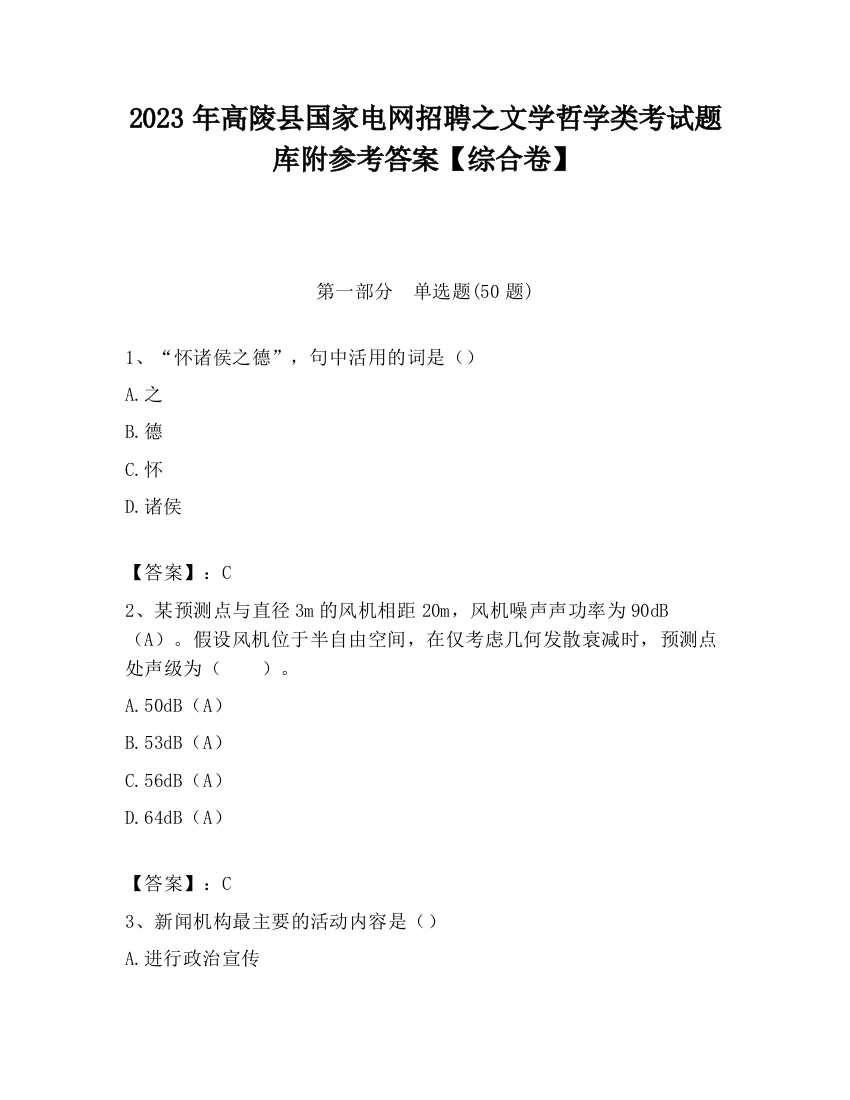 2023 年高陵县国家电网招聘之文学哲学类考试题库附参考答案【综合卷】

第一部分　单选题(50 题)

1、“怀诸侯之德”，句中活用的词是（）

A.之

B.德

C.怀

D.诸侯

【答案】：C

2、某预测点与直径 3m 的风机相距 20m，风机噪声声功率为 90dB（A）。假设风机位于半自由空间，在仅考虑几何发散衰减时，预测点处声级为（　　）。

A.50dB（A）

B.53dB（A）

C.56dB（A）

D.64dB（A）

【答案】：C

3、新闻机构最主要的活动内容是（）

A.进行政治宣传